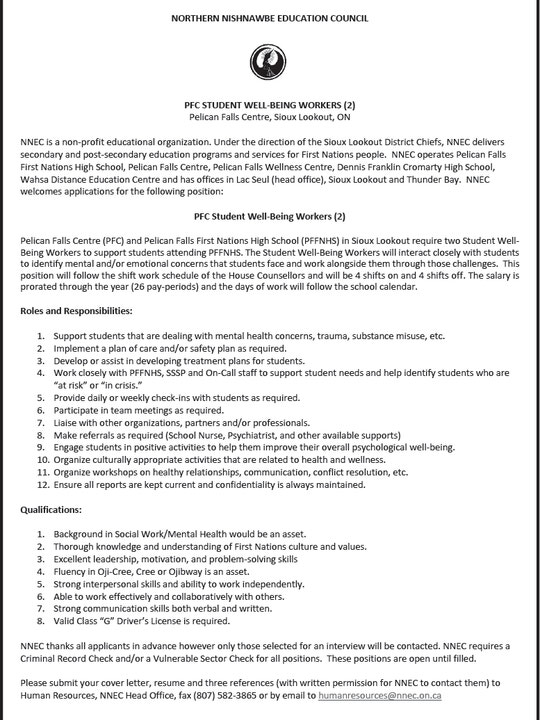 NORTHERN NISHNAWBE EDUCATION COUNCIL

PFC STUDENT WELL-BEING WORKERS (2)
Pelican Falls Centre, Sioux Lookout, ON

NNEC is a non-profit educational organization. Under the direction of the Sioux Lookout District Chiefs, NNEC delivers secondary and post-secondary education programs and services for First Nations people. NNEC operates Pelican Falls First Nations High School, Pelican Falls Centre, Pelican Falls Wellness Centre, Dennis Franklin Cromarty High School, Wahsa Distance Education Centre and has offices in Lac Seul (head office), Sioux Lookout and Thunder Bay. NNEC welcomes applications for the following position:

PFC Student Well-Being Workers (2)

Pelican Falls Centre (PFC) and Pelican Falls First Nations High School (PFFNHS) in Sioux Lookout require two Student Well-Being Workers to support students attending PFFNHS. The Student Well-Being Workers will interact closely with students to identify mental and/or emotional concerns that students face and work alongside them through those challenges. This position will follow the shift work schedule of the House Counsellors and will be 4 shifts on and 4 shifts off. The salary is prorated through the year (26 pay-periods) and the days of work will follow the school calendar.

Roles and Responsibilities:

1. Support students that are dealing with mental health concerns, trauma, substance misuse, etc.
2. Implement a plan of care and/or safety plan as required.
3. Develop or assist in developing treatment plans for students.
4. Work closely with PFFNHS, SSSP and On-Call staff to support student needs and help identify students who are "at risk" or "in crisis."
5. Provide daily or weekly check-ins with students as required.
6. Participate in team meetings as required.
7. Liaise with other organizations, partners and/or professionals.
8. Make referrals as required (School Nurse, Psychiatrist, and other available supports)
9. Engage students in positive activities to help them improve their overall psychological well-being.
10. Organize culturally appropriate activities that are related to health and wellness.
11. Organize workshops on healthy relationships, communication, conflict resolution, etc.
12. Ensure all reports are kept current and confidentiality is always maintained.

Qualifications:

1. Background in Social Work/Mental Health would be an asset.
2. Thorough knowledge and understanding of First Nations culture and values.
3. Excellent leadership, motivation, and problem-solving skills
4. Fluency in Oji-Cree, Cree or Ojibway is an asset.
5. Strong interpersonal skills and ability to work independently.
6. Able to work effectively and collaboratively with others.
7. Strong communication skills both verbal and written.
8. Valid Class "G" Driver's License is required.

NNEC thanks all applicants in advance however only those selected for an interview will be contacted. NNEC requires a Criminal Record Check and/or a Vulnerable Sector Check for all positions. These positions are open until filled.

Please submit your cover letter, resume and three references (with written permission for NNEC to contact them) to Human Resources, NNEC Head Office, fax (807) 582-3865 or by email to humanresources@nnec.on.ca